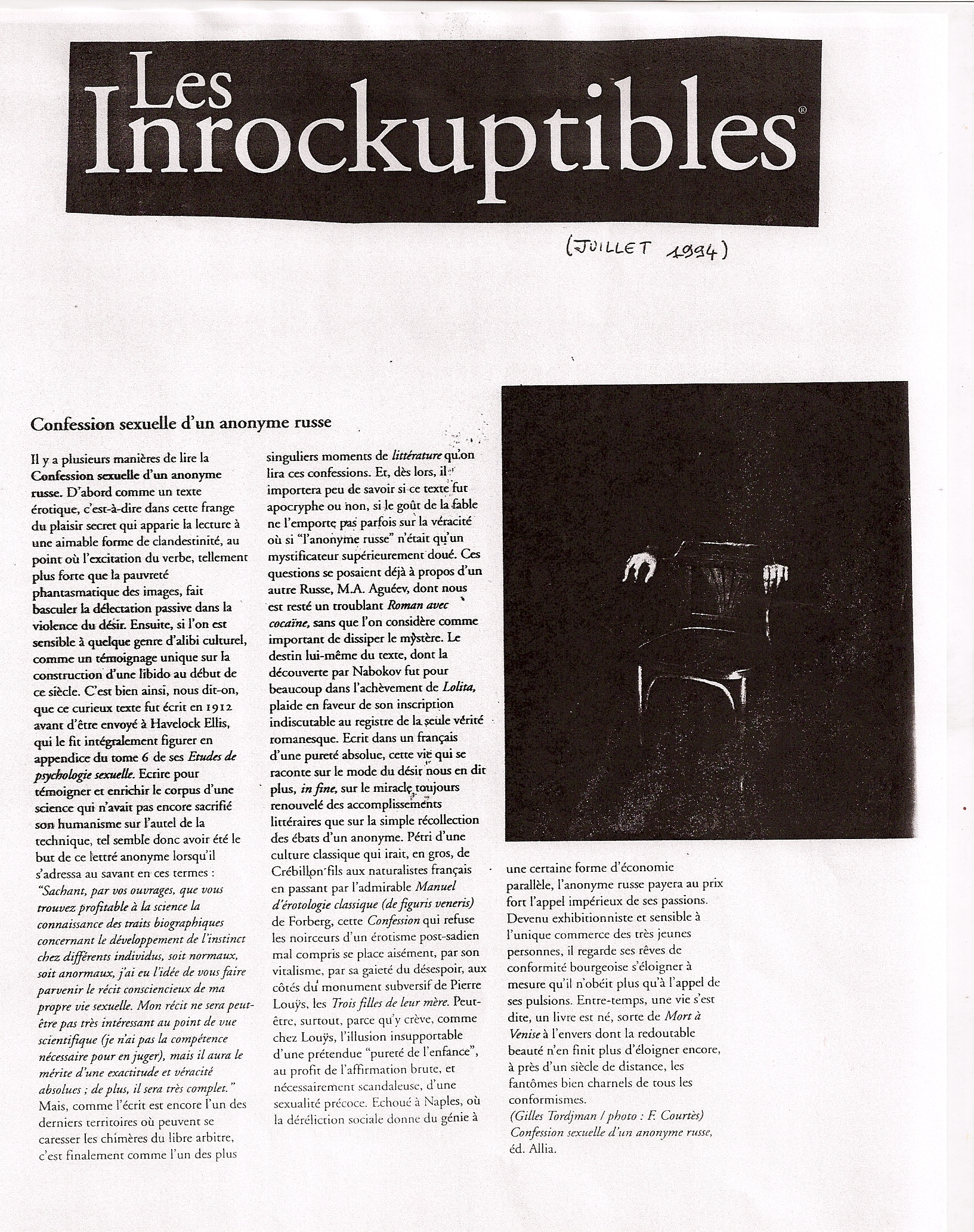 Les Inrockuptibles®

(JUILLET 1994)

Confession sexuelle d'un anonyme russe

Il y a plusieurs manières de lire la Confession sexuelle d'un anonyme russe. D'abord comme un texte érotique, c'est-à-dire dans cette frange du plaisir secret qui apparie la lecture à une aimable forme de clandestinité, au point où l'excitation du verbe, tellement plus forte que la pauvreté phantasmatique des images, fait basculer la délectation passive dans la violence du désir. Ensuite, si l'on est sensible à quelque genre d'alibi culturel, comme un témoignage unique sur la construction d'une libido au début de ce siècle. C'est bien ainsi, nous dit-on, que ce curieux texte fut écrit en 1912 avant d'être envoyé à Havelock Ellis, qui le fit intégralement figurer en appendice du tome 6 de ses Etudes de psychologie sexuelle. Ecrire pour témoigner et enrichir le corpus d'une science qui n'avait pas encore sacrifié son humanisme sur l'autel de la technique, tel semble donc avoir été le but de ce lettré anonyme lorsqu'il s'adressa au savant en ces termes : "Sachant, par vos ouvrages, que vous trouvez profitable à la science la connaissance des traits biographiques concernant le développement de l'instinct chez différents individus, soit normaux, soit anormaux, j'ai eu l'idée de vous faire parvenir le récit consciencieux de ma propre vie sexuelle. Mon récit ne sera peut-être pas très intéressant au point de vue scientifique (je n'ai pas la compétence nécessaire pour en juger), mais il aura le mérite d'une exactitude et véracité absolues ; de plus, il sera très complet." Mais, comme l'écrit est encore l'un des derniers territoires où peuvent se caresser les chimères du libre arbitre, c'est finalement comme l'un des plus singuliers moments de littérature qu'on lira ces confessions. Et, dès lors, il importera peu de savoir si ce texte fut apocryphe ou non, si le goût de la fable ne l'emporte pas parfois sur la véracité où si "l'anonyme russe" n'était qu'un mystificateur supérieurement doué. Ces questions se posaient déjà à propos d'un autre Russe, M.A. Aguéev, dont nous est resté un troublant Roman avec cocaïne, sans que l'on considère comme important de dissiper le mystère. Le destin lui-même du texte, dont la découverte par Nabokov fut pour beaucoup dans l'achèvement de Lolita, plaide en faveur de son inscription indiscutable au registre de la seule vérité romanesque. Ecrit dans un français d'une pureté absolue, cette vie qui se raconte sur le mode du désir nous en dit plus, in fine, sur le miracle toujours renouvelé des accomplissements littéraires que sur la simple récollection des ébats d'un anonyme. Pétri d'une culture classique qui irait, en gros, de Crébillon fils aux naturalistes français en passant par l'admirable Manuel d'érotologie classique (de figuris veneris) de Forberg, cette Confession qui refuse les noirceurs d'un érotisme post-sadien mal compris se place aisément, par son vitalisme, par sa gaieté du désespoir, aux côtés du monument subversif de Pierre Louÿs, les Trois filles de leur mère. Peut-être, surtout, parce qu'y crève, comme chez Louÿs, l'illusion insupportable d'une prétendue "pureté de l'enfance", au profit de l'affirmation brute, et nécessairement scandaleuse, d'une sexualité précoce. Echoué à Naples, où la déréliction sociale donne du génie à une certaine forme d'économie parallèle, l'anonyme russe payera au prix fort l'appel impérieux de ses passions. Devenu exhibitionniste et sensible à l'unique commerce des très jeunes personnes, il regarde ses rêves de conformité bourgeoise s'éloigner à mesure qu'il n'obéit plus qu'à l'appel de ses pulsions. Entre-temps, une vie s'est dite, un livre est né, sorte de Mort à Venise à l'envers dont la redoutable beauté n'en finit plus d'éloigner encore, à près d'un siècle de distance, les fantômes bien charnels de tous les conformismes.
(Gilles Tordjman / photo : F. Courtès)
Confession sexuelle d'un anonyme russe, éd. Allia.